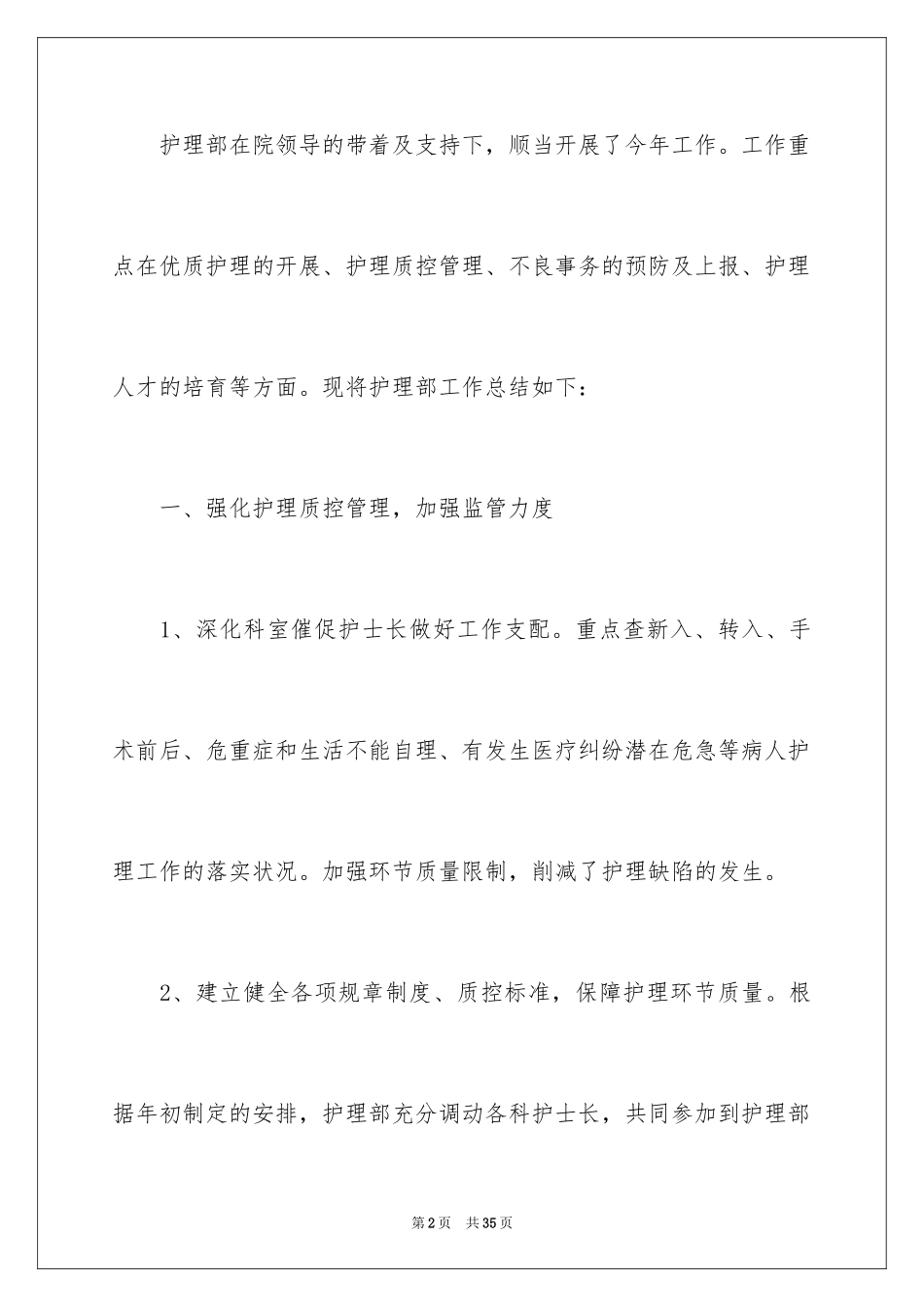 护理部在院领导的带着及支持下，顺当开展了今年工作。工作重点在优质护理的开展、护理质控管理、不良事务的预防及上报、护理人才的培育等方面。现将护理部工作总结如下：

一、强化护理质控管理，加强监管力度

1、深化科室催促护士长做好工作支配。重点查新入、转入、手术前后、危重症和生活不能自理、有发生医疗纠纷潜在危急等病人护理工作的落实状况。加强环节质量限制，削减了护理缺陷的发生。

2、建立健全各项规章制度、质控标准，保障护理环节质量。根据年初制定的安排，护理部充分调动各科护士长，共同参加到护理部

第2页　共35页